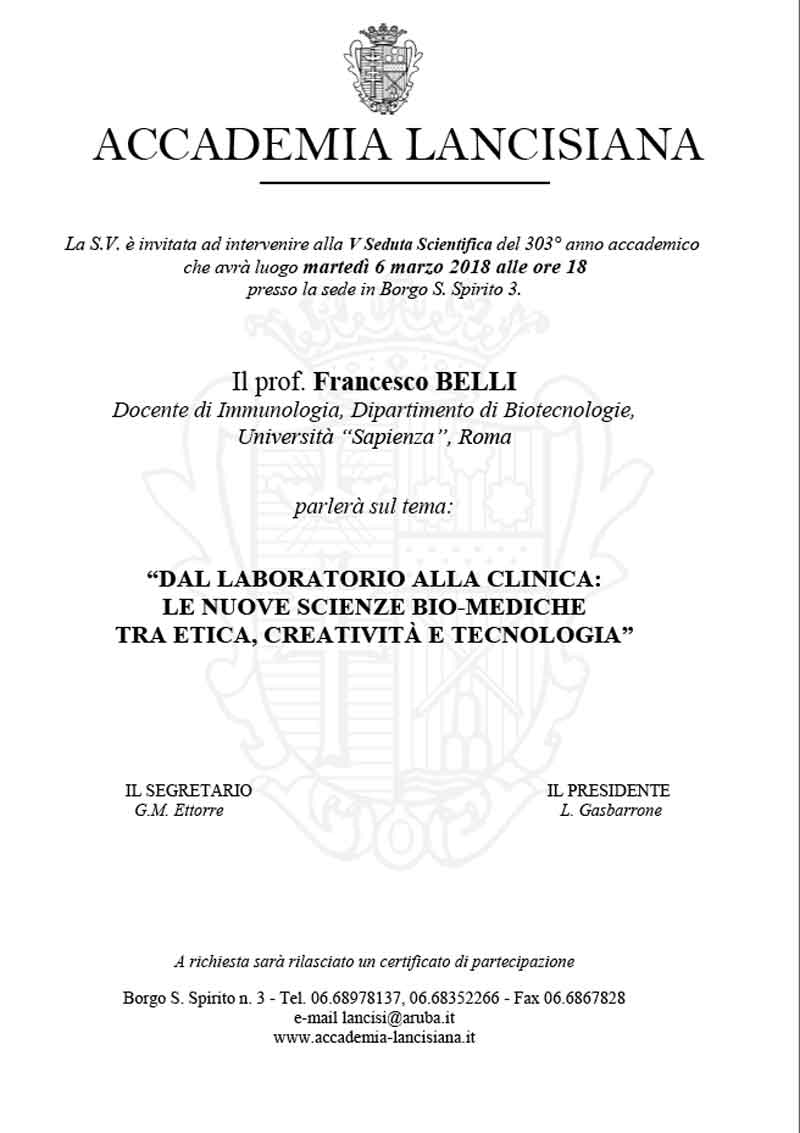 ACCADEMIA LANCISIANA

La S.V. è invitata ad intervenire alla V Seduta Scientifica del 303° anno accademico che avrà luogo martedì 6 marzo 2018 alle ore 18 presso la sede in Borgo S. Spirito 3.

Il prof. Francesco BELLI
Docente di Immunologia, Dipartimento di Biotecnologie, Università "Sapienza", Roma

parlerà sul tema:

"DAL LABORATORIO ALLA CLINICA: LE NUOVE SCIENZE BIO-MEDICHE TRA ETICA, CREATIVITÀ E TECNOLOGIA"

IL SEGRETARIO
G.M. Ettorre

IL PRESIDENTE
L. Gasbarrone

A richiesta sarà rilasciato un certificato di partecipazione

Borgo S. Spirito n. 3 - Tel. 06.68978137, 06.68352266 - Fax 06.6867828
e-mail lancisi@aruba.it
www.accademia-lancisiana.it